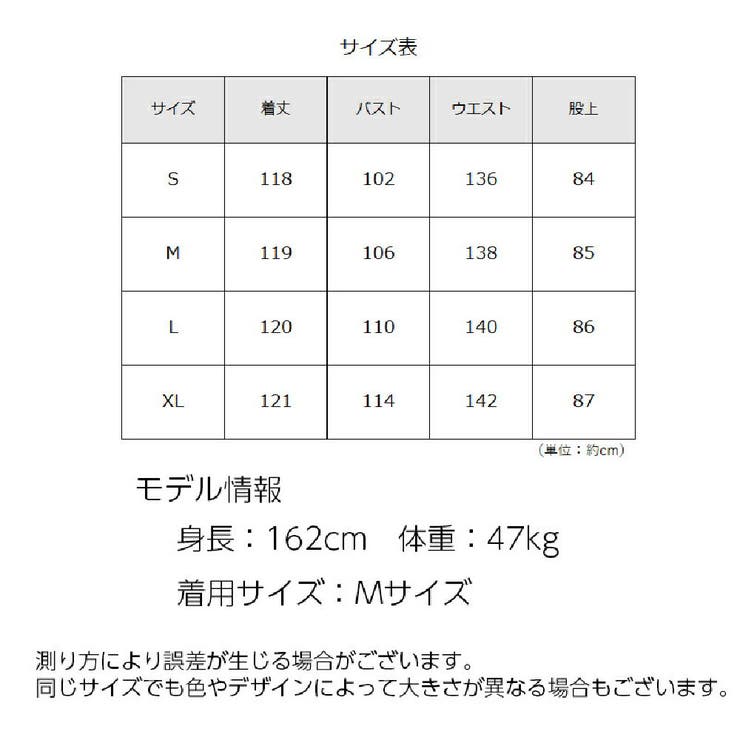 サイズ表

| サイズ | 着丈 | バスト | ウエスト | 股上 |
|---|---|---|---|---|
| S | 118 | 102 | 136 | 84 |
| M | 119 | 106 | 138 | 85 |
| L | 120 | 110 | 140 | 86 |
| XL | 121 | 114 | 142 | 87 |

（単位：約cm）

モデル情報

身長：162cm　体重：47kg

着用サイズ：Mサイズ

測り方により誤差が生じる場合がございます。
同じサイズでも色やデザインによって大きさが異なる場合もございます。